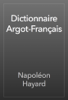 Dictionnaire Argot-Français

Napoléon Hayard